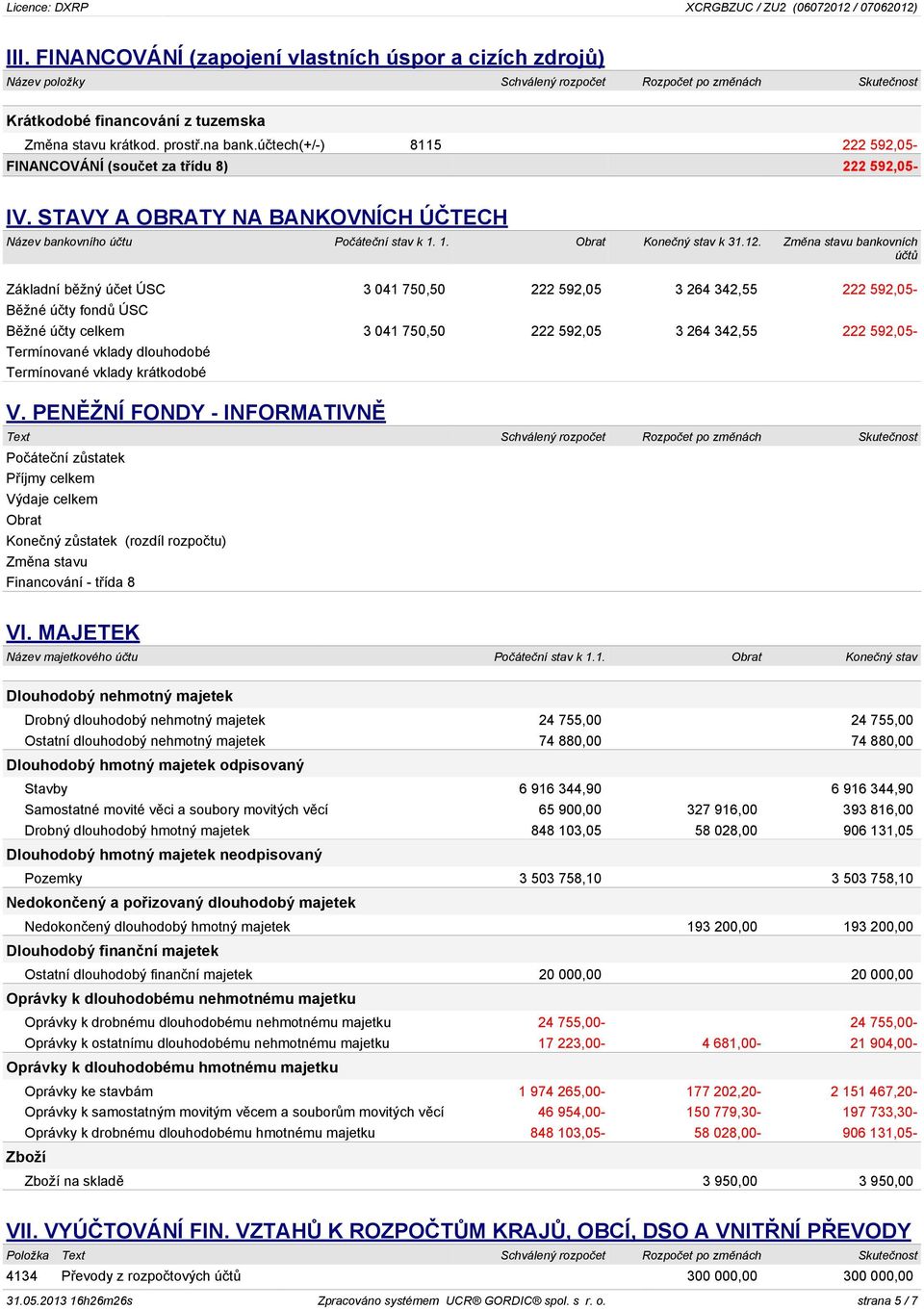 Licence: DXRP XCRGBZUC / ZU2 (06072012 / 07062012)

III. FINANCOVÁNÍ (zapojení vlastních úspor a cizích zdrojů)

| Název položky | | Schválený rozpočet | Rozpočet po změnách | Skutečnost |
|---|---|---|---|---|
| Krátkodobé financování z tuzemska | | | | |
| Změna stavu krátkod. prostř.na bank.účtech(+/-) | 8115 | | | 222 592,05- |
| FINANCOVÁNÍ (součet za třídu 8) | | | | 222 592,05- |

IV. STAVY A OBRATY NA BANKOVNÍCH ÚČTECH

| Název bankovního účtu | Počáteční stav k 1. 1. | Obrat | Konečný stav k 31.12. | Změna stavu bankovních účtů |
|---|---|---|---|---|
| Základní běžný účet ÚSC | 3 041 750,50 | 222 592,05 | 3 264 342,55 | 222 592,05- |
| Běžné účty fondů ÚSC | | | | |
| Běžné účty celkem | 3 041 750,50 | 222 592,05 | 3 264 342,55 | 222 592,05- |
| Termínované vklady dlouhodobé | | | | |
| Termínované vklady krátkodobé | | | | |

V. PENĚŽNÍ FONDY - INFORMATIVNĚ

| Text | Schválený rozpočet | Rozpočet po změnách | Skutečnost |
|---|---|---|---|
| Počáteční zůstatek | | | |
| Příjmy celkem | | | |
| Výdaje celkem | | | |
| Obrat | | | |
| Konečný zůstatek (rozdíl rozpočtu) | | | |
| Změna stavu | | | |
| Financování - třída 8 | | | |

VI. MAJETEK

| Název majetkového účtu | Počáteční stav k 1.1. | Obrat | Konečný stav |
|---|---|---|---|
| Dlouhodobý nehmotný majetek | | | |
| Drobný dlouhodobý nehmotný majetek | 24 755,00 | | 24 755,00 |
| Ostatní dlouhodobý nehmotný majetek | 74 880,00 | | 74 880,00 |
| Dlouhodobý hmotný majetek odpisovaný | | | |
| Stavby | 6 916 344,90 | | 6 916 344,90 |
| Samostatné movité věci a soubory movitých věcí | 65 900,00 | 327 916,00 | 393 816,00 |
| Drobný dlouhodobý hmotný majetek | 848 103,05 | 58 028,00 | 906 131,05 |
| Dlouhodobý hmotný majetek neodpisovaný | | | |
| Pozemky | 3 503 758,10 | | 3 503 758,10 |
| Nedokončený a pořizovaný dlouhodobý majetek | | | |
| Nedokončený dlouhodobý hmotný majetek | | 193 200,00 | 193 200,00 |
| Dlouhodobý finanční majetek | | | |
| Ostatní dlouhodobý finanční majetek | 20 000,00 | | 20 000,00 |
| Oprávky k dlouhodobému nehmotnému majetku | | | |
| Oprávky k drobnému dlouhodobému nehmotnému majetku | 24 755,00- | | 24 755,00- |
| Oprávky k ostatnímu dlouhodobému nehmotnému majetku | 17 223,00- | 4 681,00- | 21 904,00- |
| Oprávky k dlouhodobému hmotnému majetku | | | |
| Oprávky ke stavbám | 1 974 265,00- | 177 202,20- | 2 151 467,20- |
| Oprávky k samostatným movitým věcem a souborům movitých věcí | 46 954,00- | 150 779,30- | 197 733,30- |
| Oprávky k drobnému dlouhodobému hmotnému majetku | 848 103,05- | 58 028,00- | 906 131,05- |
| Zboží | | | |
| Zboží na skladě | | 3 950,00 | 3 950,00 |

VII. VYÚČTOVÁNÍ FIN. VZTAHŮ K ROZPOČTŮM KRAJŮ, OBCÍ, DSO A VNITŘNÍ PŘEVODY

| Položka | Text | Schválený rozpočet | Rozpočet po změnách | Skutečnost |
|---|---|---|---|---|
| 4134 | Převody z rozpočtových účtů | | 300 000,00 | 300 000,00 |

31.05.2013 16h26m26s Zpracováno systémem UCR® GORDIC® spol. s r. o. strana 5 / 7